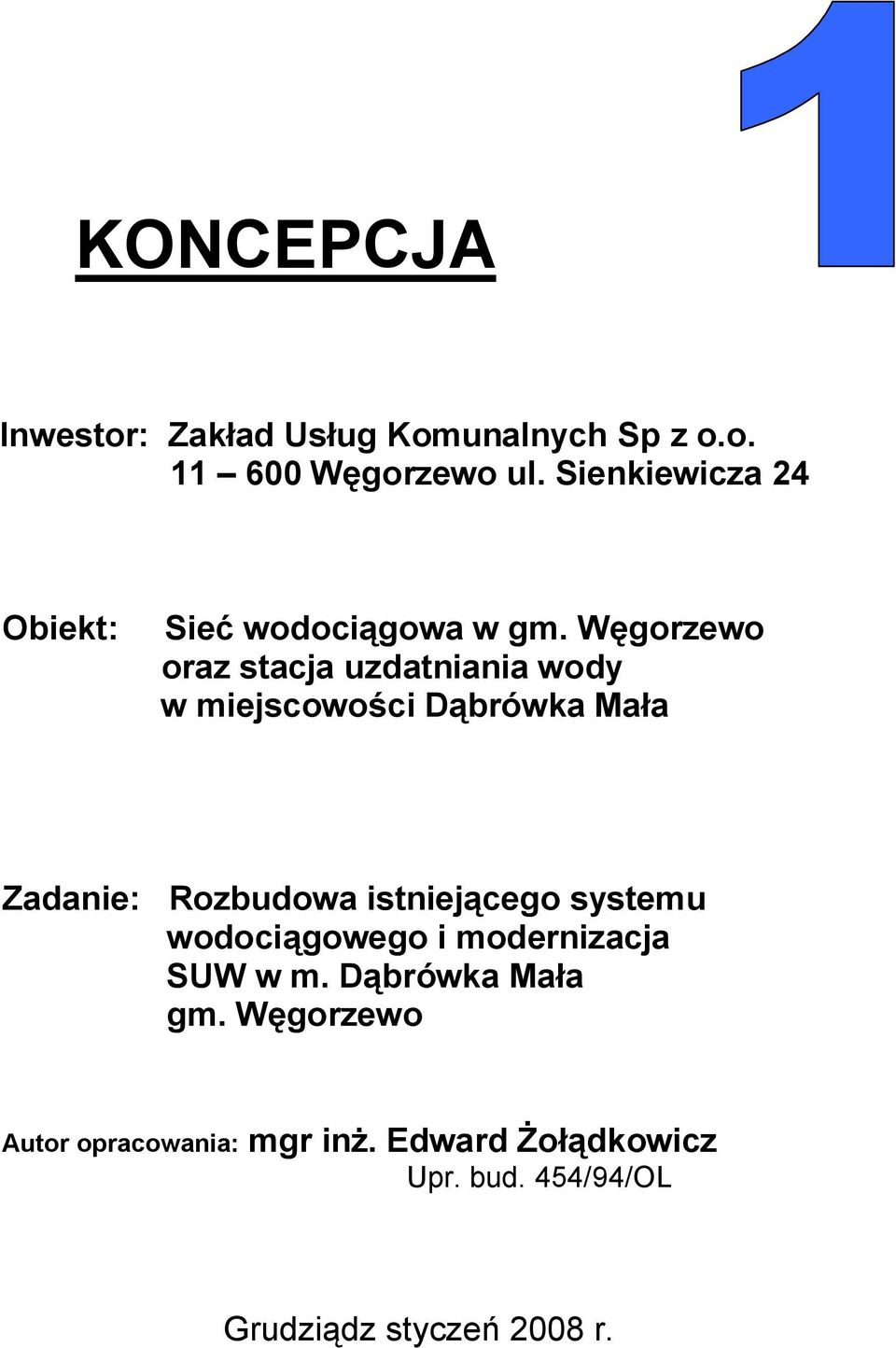 1

KONCEPCJA

Inwestor: Zakład Usług Komunalnych Sp z o.o. 11 – 600 Węgorzewo ul. Sienkiewicza 24

Obiekt: Sieć wodociągowa w gm. Węgorzewo oraz stacja uzdatniania wody w miejscowości Dąbrówka Mała

Zadanie: Rozbudowa istniejącego systemu wodociągowego i modernizacja SUW w m. Dąbrówka Mała gm. Węgorzewo

Autor opracowania: mgr inż. Edward Żołądkowicz
Upr. bud. 454/94/OL

Grudziądz styczeń 2008 r.